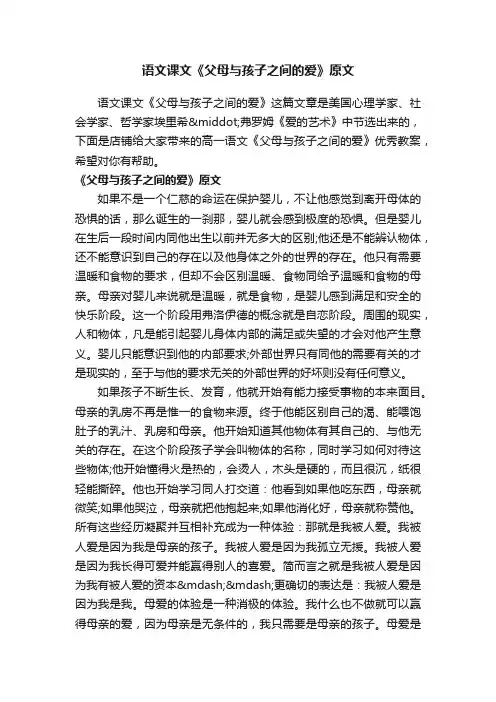 语文课文《父母与孩子之间的爱》原文

语文课文《父母与孩子之间的爱》这篇文章是美国心理学家、社会学家、哲学家埃里希&middot;弗罗姆《爱的艺术》中节选出来的，下面是店铺给大家带来的高一语文《父母与孩子之间的爱》优秀教案，希望对你有帮助。

《父母与孩子之间的爱》原文

如果不是一个仁慈的命运在保护婴儿，不让他感觉到离开母体的恐惧的话，那么诞生的一刹那，婴儿就会感到极度的恐惧。但是婴儿在生后一段时间内同他出生以前并无多大的区别;他还是不能辨认物体，还不能意识到自己的存在以及他身体之外的世界的存在。他只有需要温暖和食物的要求，但却不会区别温暖、食物同给予温暖和食物的母亲。母亲对婴儿来说就是温暖，就是食物，是婴儿感到满足和安全的快乐阶段。这一个阶段用弗洛伊德的概念就是自恋阶段。周围的现实，人和物体，凡是能引起婴儿身体内部的满足或失望的才会对他产生意义。婴儿只能意识到他的内部要求;外部世界只有同他的需要有关的才是现实的，至于与他的要求无关的外部世界的好坏则没有任何意义。

如果孩子不断生长、发育，他就开始有能力接受事物的本来面目。母亲的乳房不再是惟一的食物来源。终于他能区别自己的渴、能喂饱肚子的乳汁、乳房和母亲。他开始知道其他物体有其自己的、与他无关的存在。在这个阶段孩子学会叫物体的名称，同时学习如何对待这些物体;他开始懂得火是热的，会烫人，木头是硬的，而且很沉，纸很轻能撕碎。他也开始学习同人打交道：他看到如果他吃东西，母亲就微笑;如果他哭泣，母亲就把他抱起来;如果他消化好，母亲就称赞他。所有这些经历凝聚并互相补充成为一种体验：那就是我被人爱。我被人爱是因为我是母亲的孩子。我被人爱是因为我孤立无援。我被人爱是因为我长得可爱并能赢得别人的喜爱。简而言之就是我被人爱是因为我有被人爱的资本&mdash;&mdash;更确切的表达是：我被人爱是因为我是我。母爱的体验是一种消极的体验。我什么也不做就可以赢得母亲的爱，因为母亲是无条件的，我只需要是母亲的孩子。母爱是